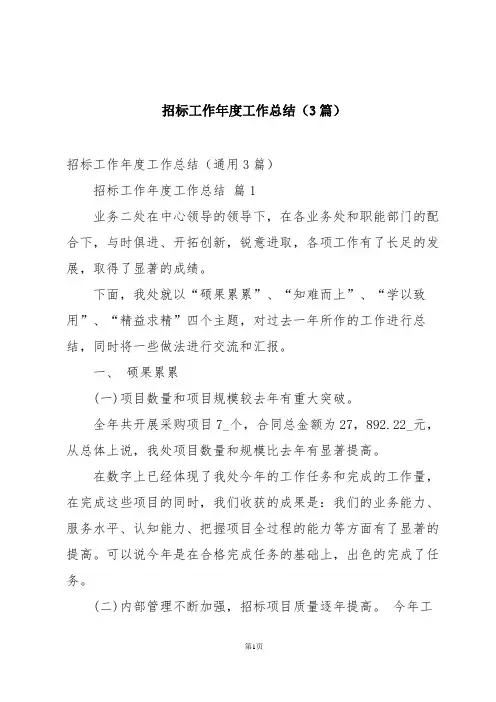 招标工作年度工作总结（3篇）

招标工作年度工作总结（通用3篇）

招标工作年度工作总结 篇1

业务二处在中心领导的领导下，在各业务处和职能部门的配合下，与时俱进、开拓创新，锐意进取，各项工作有了长足的发展，取得了显著的成绩。

下面，我处就以“硕果累累”、“知难而上”、“学以致用”、“精益求精”四个主题，对过去一年所作的工作进行总结，同时将一些做法进行交流和汇报。

一、 硕果累累

(一)项目数量和项目规模较去年有重大突破。

全年共开展采购项目7_个，合同总金额为27，892.22_元，从总体上说，我处项目数量和规模比去年有显著提高。

在数字上已经体现了我处今年的工作任务和完成的工作量，在完成这些项目的同时，我们收获的成果是：我们的业务能力、服务水平、认知能力、把握项目全过程的能力等方面有了显著的提高。可以说今年是在合格完成任务的基础上，出色的完成了任务。

(二)内部管理不断加强，招标项目质量逐年提高。 今年工

第1页